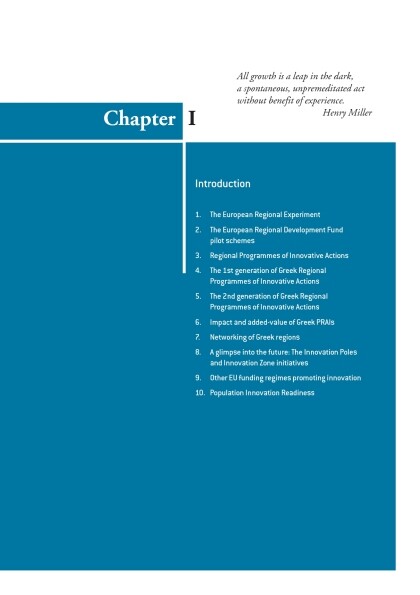 All growth is a leap in the dark,
a spontaneous, unpremeditated act
without benefit of experience.
Henry Miller

Chapter I

Introduction

1. The European Regional Experiment
2. The European Regional Development Fund pilot schemes
3. Regional Programmes of Innovative Actions
4. The 1st generation of Greek Regional Programmes of Innovative Actions
5. The 2nd generation of Greek Regional Programmes of Innovative Actions
6. Impact and added-value of Greek PRAIs
7. Networking of Greek regions
8. A glimpse into the future: The Innovation Poles and Innovation Zone initiatives
9. Other EU funding regimes promoting innovation
10. Population Innovation Readiness